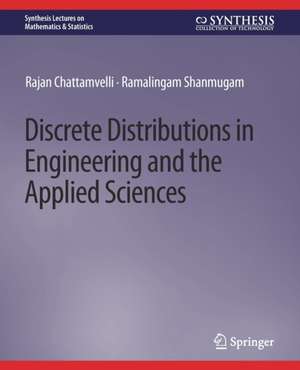 Synthesis Lectures on Mathematics & Statistics

SYNTHESIS
COLLECTION OF TECHNOLOGY

Rajan Chattamvelli · Ramalingam Shanmugam

Discrete Distributions in Engineering and the Applied Sciences

Springer